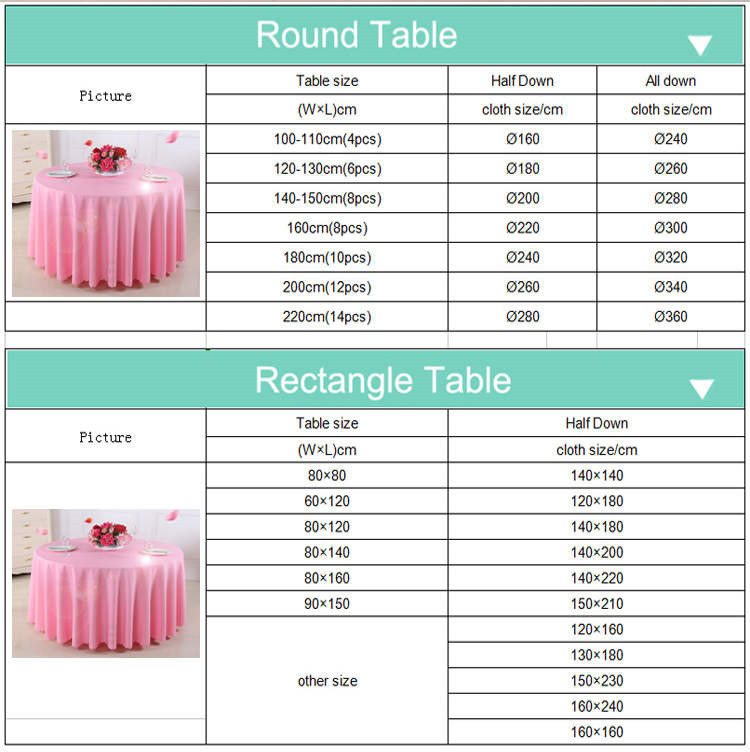 Round Table

| Picture | Table size | Half Down | All down |
|---|---|---|---|
| | (W×L)cm | cloth size/cm | cloth size/cm |
| | 100-110cm(4pcs) | Ø160 | Ø240 |
| | 120-130cm(6pcs) | Ø180 | Ø260 |
| | 140-150cm(8pcs) | Ø200 | Ø280 |
| | 160cm(8pcs) | Ø220 | Ø300 |
| | 180cm(10pcs) | Ø240 | Ø320 |
| | 200cm(12pcs) | Ø260 | Ø340 |
| | 220cm(14pcs) | Ø280 | Ø360 |

Rectangle Table

| Picture | Table size | Half Down |
|---|---|---|
| | (W×L)cm | cloth size/cm |
| | 80×80 | 140×140 |
| | 60×120 | 120×180 |
| | 80×120 | 140×180 |
| | 80×140 | 140×200 |
| | 80×160 | 140×220 |
| | 90×150 | 150×210 |
| | other size | 120×160 |
| | | 130×180 |
| | | 150×230 |
| | | 160×240 |
| | | 160×160 |